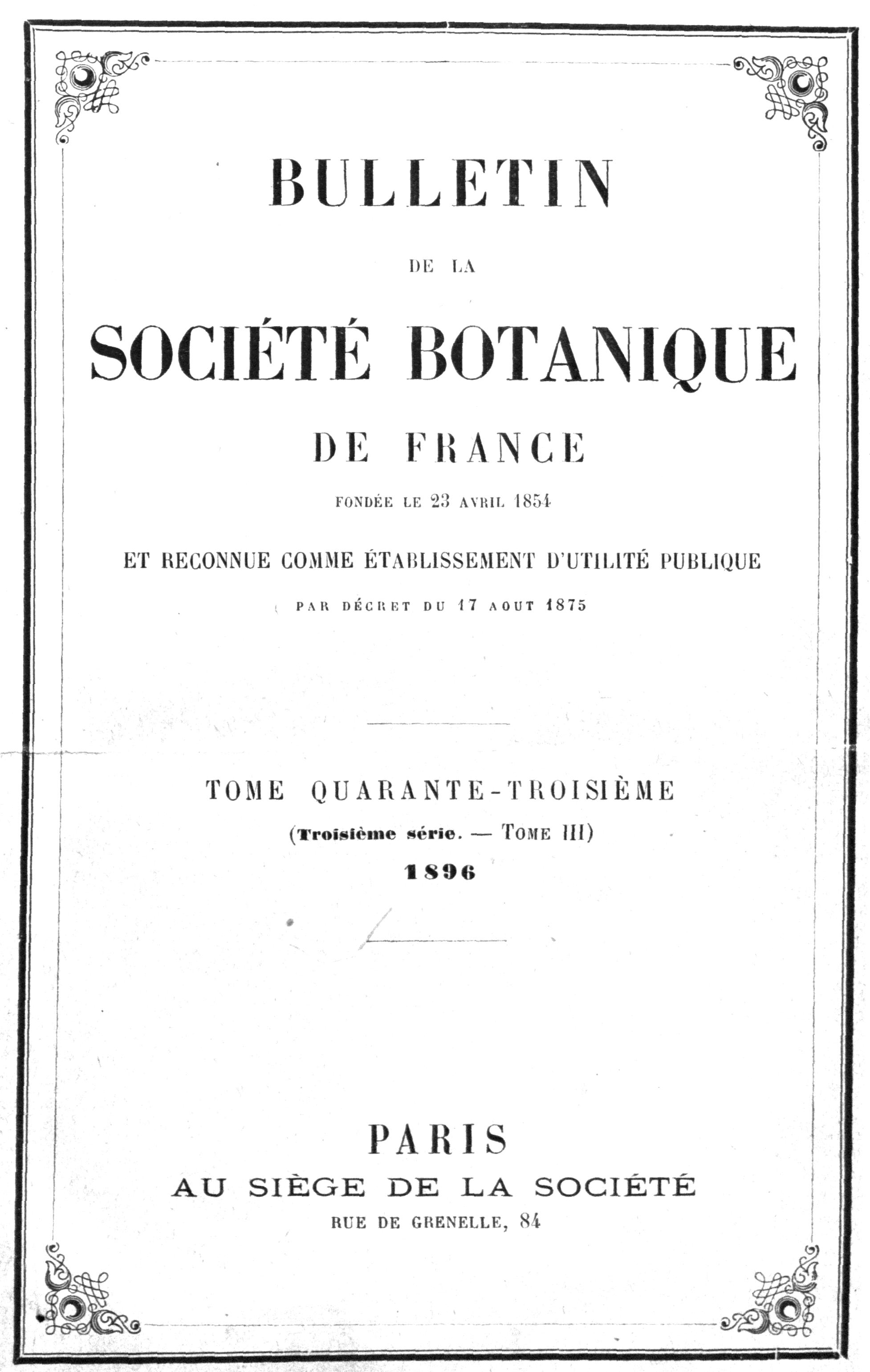 BULLETIN

DE LA

SOCIÉTÉ BOTANIQUE

DE FRANCE

FONDÉE LE 23 AVRIL 1854

ET RECONNUE COMME ÉTABLISSEMENT D'UTILITÉ PUBLIQUE

PAR DÉCRET DU 17 AOUT 1875

TOME QUARANTE-TROISIÈME

(Troisième série. — TOME III)

1896

PARIS

AU SIÈGE DE LA SOCIÉTÉ

RUE DE GRENELLE, 84